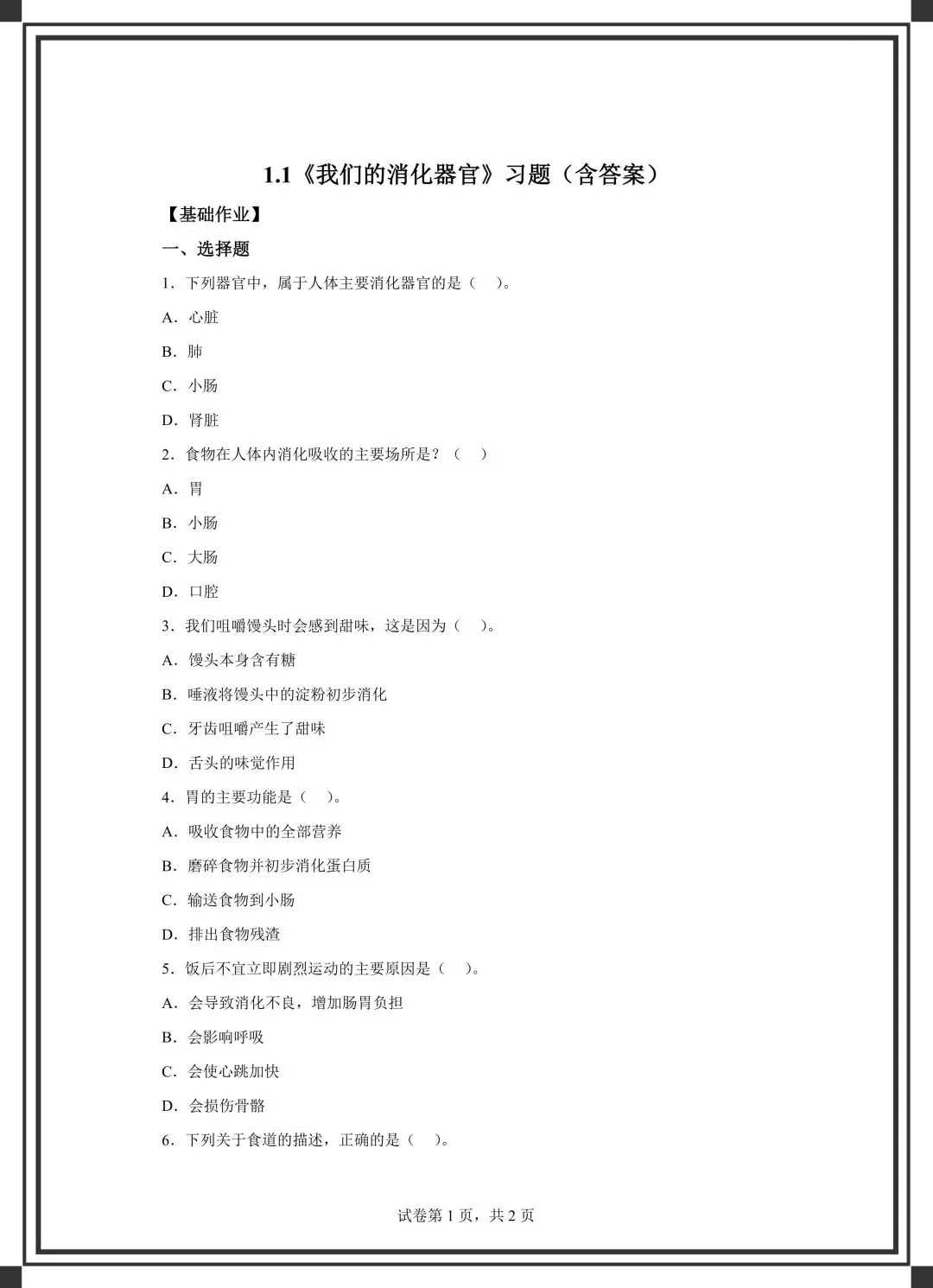 1.1《我们的消化器官》习题（含答案）

【基础作业】

一、选择题

1．下列器官中，属于人体主要消化器官的是（　）。

A．心脏

B．肺

C．小肠

D．肾脏

2．食物在人体内消化吸收的主要场所是？（　）

A．胃

B．小肠

C．大肠

D．口腔

3．我们咀嚼馒头时会感到甜味，这是因为（　）。

A．馒头本身含有糖

B．唾液将馒头中的淀粉初步消化

C．牙齿咀嚼产生了甜味

D．舌头的味觉作用

4．胃的主要功能是（　）。

A．吸收食物中的全部营养

B．磨碎食物并初步消化蛋白质

C．输送食物到小肠

D．排出食物残渣

5．饭后不宜立即剧烈运动的主要原因是（　）。

A．会导致消化不良，增加肠胃负担

B．会影响呼吸

C．会使心跳加快

D．会损伤骨骼

6．下列关于食道的描述，正确的是（　）。

试卷第 1 页，共 2 页